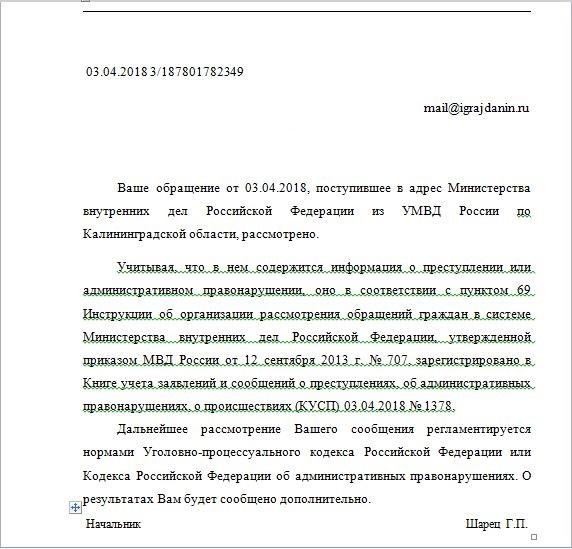 03.04.2018 3/187801782349

mail@igrajdanin.ru

Ваше обращение от 03.04.2018, поступившее в адрес Министерства внутренних дел Российской Федерации из УМВД России по Калининградской области, рассмотрено.

Учитывая, что в нем содержится информация о преступлении или административном правонарушении, оно в соответствии с пунктом 69 Инструкции об организации рассмотрения обращений граждан в системе Министерства внутренних дел Российской Федерации, утвержденной приказом МВД России от 12 сентября 2013 г. № 707, зарегистрировано в Книге учета заявлений и сообщений о преступлениях, об административных правонарушениях, о происшествиях (КУСП) 03.04.2018 № 1378.

Дальнейшее рассмотрение Вашего сообщения регламентируется нормами Уголовно-процессуального кодекса Российской Федерации или Кодекса Российской Федерации об административных правонарушениях. О результатах Вам будет сообщено дополнительно.

Начальник Шарец Г.П.